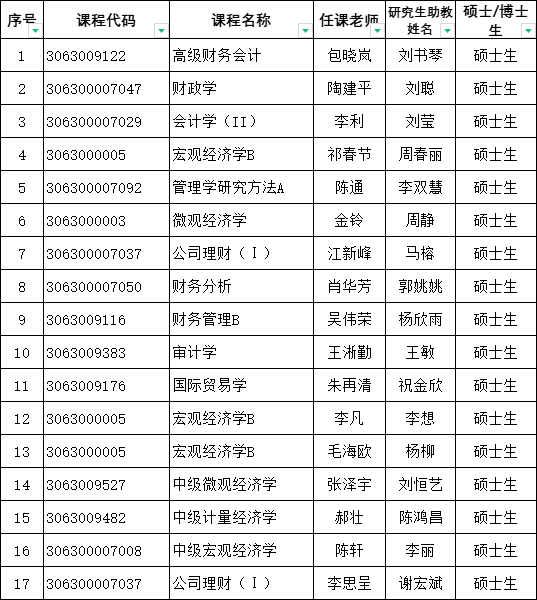 | 序号 | 课程代码 | 课程名称 | 任课老师 | 研究生助教姓名 | 硕士/博士生 |
|---|---|---|---|---|---|
| 1 | 3063009122 | 高级财务会计 | 包晓岚 | 刘书琴 | 硕士生 |
| 2 | 306300007047 | 财政学 | 陶建平 | 刘聪 | 硕士生 |
| 3 | 306300007029 | 会计学（II） | 李利 | 刘莹 | 硕士生 |
| 4 | 3063000005 | 宏观经济学B | 祁春节 | 周春丽 | 硕士生 |
| 5 | 306300007092 | 管理学研究方法A | 陈通 | 李双慧 | 硕士生 |
| 6 | 3063000003 | 微观经济学 | 金铃 | 周静 | 硕士生 |
| 7 | 306300007037 | 公司理财（Ⅰ） | 江新峰 | 马榕 | 硕士生 |
| 8 | 306300007050 | 财务分析 | 肖华芳 | 郭姚姚 | 硕士生 |
| 9 | 3063009116 | 财务管理B | 吴伟荣 | 杨欣雨 | 硕士生 |
| 10 | 3063009383 | 审计学 | 王淅勤 | 王敏 | 硕士生 |
| 11 | 3063009176 | 国际贸易学 | 朱再清 | 祝金欣 | 硕士生 |
| 12 | 3063000005 | 宏观经济学B | 李凡 | 李想 | 硕士生 |
| 13 | 3063000005 | 宏观经济学B | 毛海欧 | 杨柳 | 硕士生 |
| 14 | 3063009527 | 中级微观经济学 | 张泽宇 | 刘恒艺 | 硕士生 |
| 15 | 3063009482 | 中级计量经济学 | 郝壮 | 陈鸿昌 | 硕士生 |
| 16 | 306300007008 | 中级宏观经济学 | 陈轩 | 李丽 | 硕士生 |
| 17 | 306300007037 | 公司理财（Ⅰ） | 李思呈 | 谢宏斌 | 硕士生 |